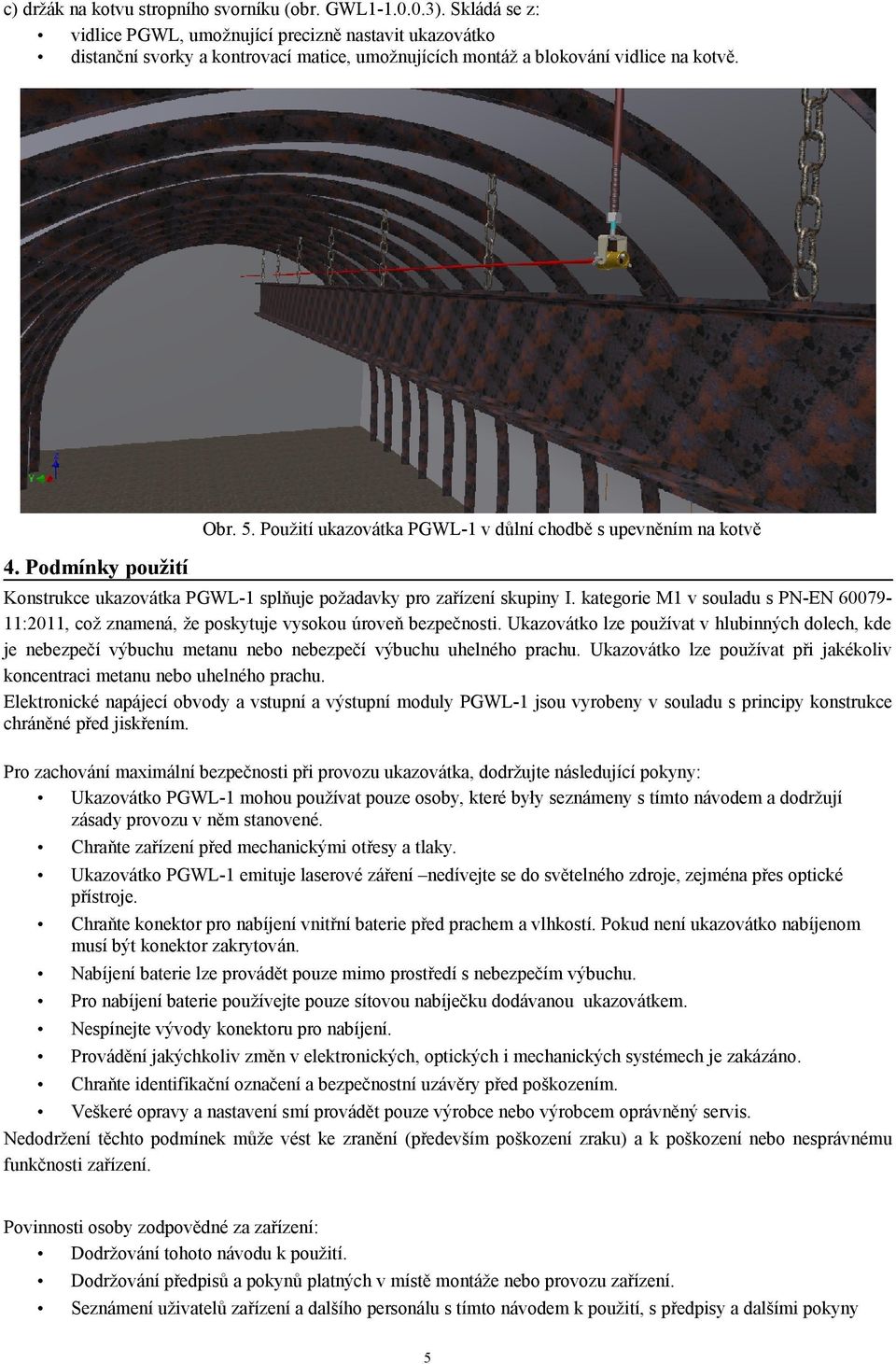 c) držák na kotvu stropního svorníku (obr. GWL1-1.0.0.3). Skládá se z:
• vidlice PGWL, umožnující precizně nastavit ukazovátko
• distanční svorky a kontrovací matice, umožnujících montáž a blokování vidlice na kotvě.

Obr. 5. Použití ukazovátka PGWL-1 v důlní chodbě s upevněním na kotvě

4. Podmínky použití

Konstrukce ukazovátka PGWL-1 splňuje požadavky pro zařízení skupiny I. kategorie M1 v souladu s PN-EN 60079-11:2011, což znamená, že poskytuje vysokou úroveň bezpečnosti. Ukazovátko lze používat v hlubinných dolech, kde je nebezpečí výbuchu metanu nebo nebezpečí výbuchu uhelného prachu. Ukazovátko lze používat při jakékoliv koncentraci metanu nebo uhelného prachu.
Elektronické napájecí obvody a vstupní a výstupní moduly PGWL-1 jsou vyrobeny v souladu s principy konstrukce chráněné před jiskřením.

Pro zachování maximální bezpečnosti při provozu ukazovátka, dodržujte následující pokyny:
• Ukazovátko PGWL-1 mohou používat pouze osoby, které byly seznámeny s tímto návodem a dodržují zásady provozu v něm stanovené.
• Chraňte zařízení před mechanickými otřesy a tlaky.
• Ukazovátko PGWL-1 emituje laserové záření –nedívejte se do světelného zdroje, zejména přes optické přístroje.
• Chraňte konektor pro nabíjení vnitřní baterie před prachem a vlhkostí. Pokud není ukazovátko nabíjenom musí být konektor zakrytován.
• Nabíjení baterie lze provádět pouze mimo prostředí s nebezpečím výbuchu.
• Pro nabíjení baterie používejte pouze sítovou nabíječku dodávanou ukazovátkem.
• Nespínejte vývody konektoru pro nabíjení.
• Provádění jakýchkoliv změn v elektronických, optických i mechanických systémech je zakázáno.
• Chraňte identifikační označení a bezpečnostní uzávěry před poškozením.
• Veškeré opravy a nastavení smí provádět pouze výrobce nebo výrobcem oprávněný servis.
Nedodržení těchto podmínek může vést ke zranění (především poškození zraku) a k poškození nebo nesprávnému funkčnosti zařízení.

Povinnosti osoby zodpovědné za zařízení:
• Dodržování tohoto návodu k použití.
• Dodržování předpisů a pokynů platných v místě montáže nebo provozu zařízení.
• Seznámení uživatelů zařízení a dalšího personálu s tímto návodem k použití, s předpisy a dalšími pokyny

5